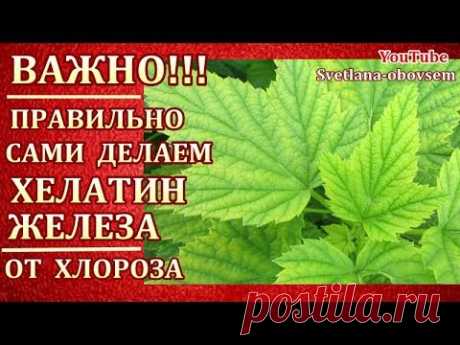 ВАЖНО!!!

ПРАВИЛЬНО САМИ ДЕЛАЕМ ХЕЛАТИН ЖЕЛЕЗА

ОТ ХЛОРОЗА

YouTube Svetlana-obovsem

postila.ru